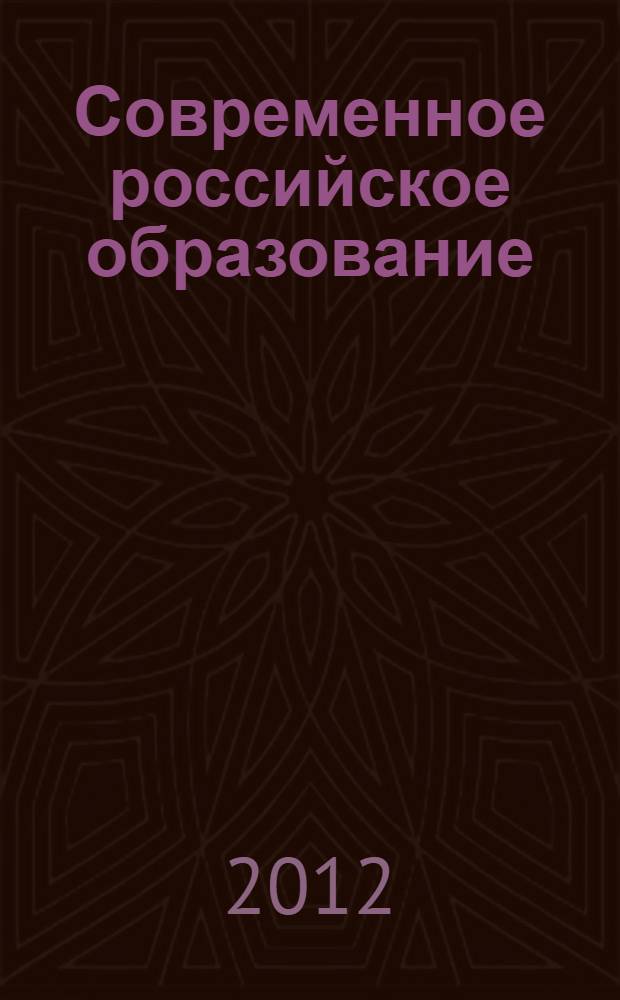 Современное российское образование

2012